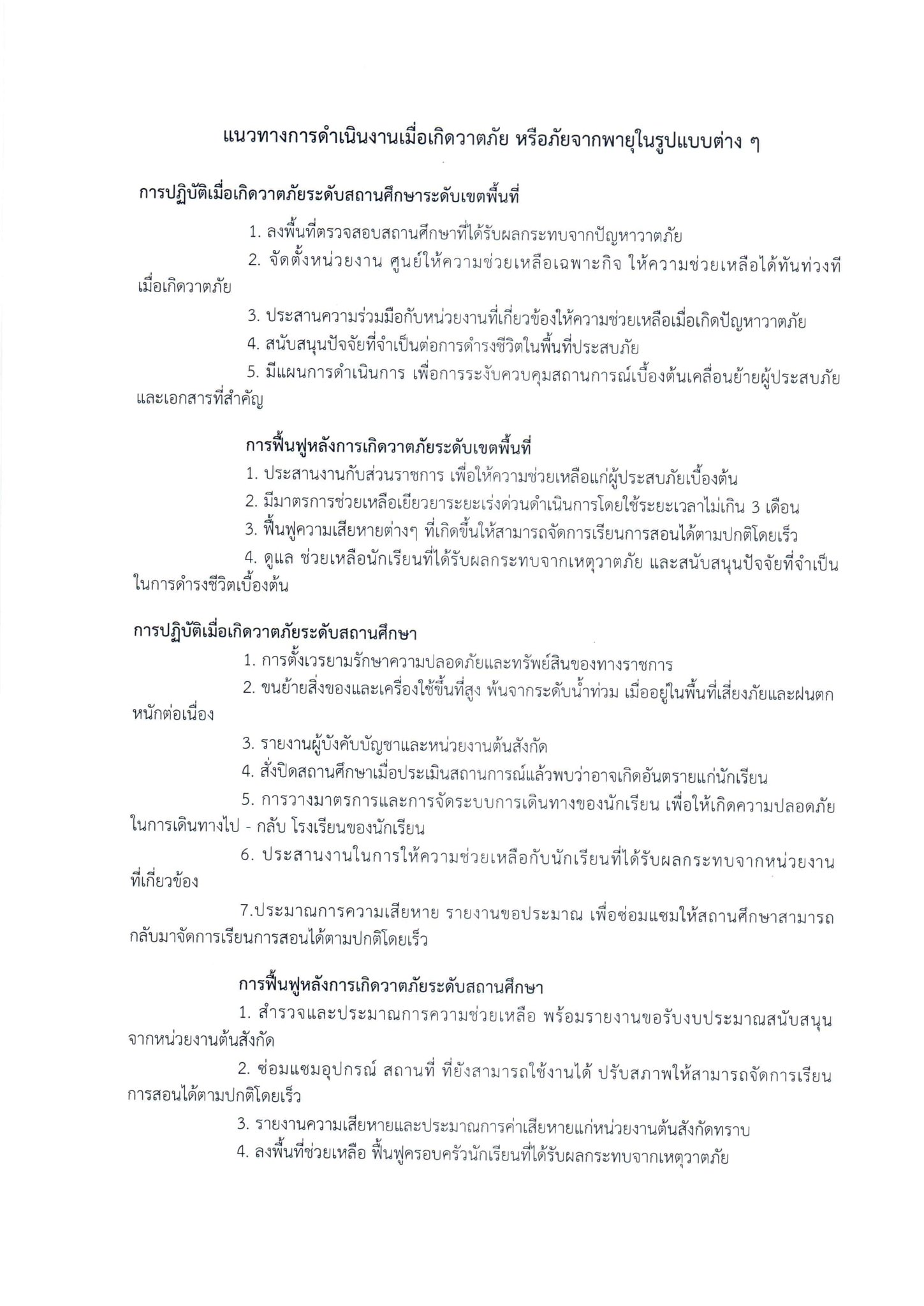 แนวทางการดำเนินงานเมื่อเกิดวาตภัย หรือภัยจากพายุในรูปแบบต่าง ๆ

การปฏิบัติเมื่อเกิดวาตภัยระดับสถานศึกษาระดับเขตพื้นที่

1. ลงพื้นที่ตรวจสอบสถานศึกษาที่ได้รับผลกระทบจากปัญหาวาตภัย

2. จัดตั้งหน่วยงาน ศูนย์ให้ความช่วยเหลือเฉพาะกิจ ให้ความช่วยเหลือได้ทันท่วงทีเมื่อเกิดวาตภัย

3. ประสานความร่วมมือกับหน่วยงานที่เกี่ยวข้องให้ความช่วยเหลือเมื่อเกิดปัญหาวาตภัย

4. สนับสนุนปัจจัยที่จำเป็นต่อการดำรงชีวิตในพื้นที่ประสบภัย

5. มีแผนการดำเนินการ เพื่อการระงับควบคุมสถานการณ์เบื้องต้นเคลื่อนย้ายผู้ประสบภัยและเอกสารที่สำคัญ

การฟื้นฟูหลังการเกิดวาตภัยระดับเขตพื้นที่

1. ประสานงานกับส่วนราชการ เพื่อให้ความช่วยเหลือแก่ผู้ประสบภัยเบื้องต้น

2. มีมาตรการช่วยเหลือเยียวยาระยะเร่งด่วนดำเนินการโดยใช้ระยะเวลาไม่เกิน 3 เดือน

3. ฟื้นฟูความเสียหายต่างๆ ที่เกิดขึ้นให้สามารถจัดการเรียนการสอนได้ตามปกติโดยเร็ว

4. ดูแล ช่วยเหลือนักเรียนที่ได้รับผลกระทบจากเหตุวาตภัย และสนับสนุนปัจจัยที่จำเป็นในการดำรงชีวิตเบื้องต้น

การปฏิบัติเมื่อเกิดวาตภัยระดับสถานศึกษา

1. การตั้งเวรยามรักษาความปลอดภัยและทรัพย์สินของทางราชการ

2. ขนย้ายสิ่งของและเครื่องใช้ขึ้นที่สูง พ้นจากระดับน้ำท่วม เมื่ออยู่ในพื้นที่เสี่ยงภัยและฝนตกหนักต่อเนื่อง

3. รายงานผู้บังคับบัญชาและหน่วยงานต้นสังกัด

4. สั่งปิดสถานศึกษาเมื่อประเมินสถานการณ์แล้วพบว่าอาจเกิดอันตรายแก่นักเรียน

5. การวางมาตรการและการจัดระบบการเดินทางของนักเรียน เพื่อให้เกิดความปลอดภัยในการเดินทางไป - กลับ โรงเรียนของนักเรียน

6. ประสานงานในการให้ความช่วยเหลือกับนักเรียนที่ได้รับผลกระทบจากหน่วยงานที่เกี่ยวข้อง

7.ประมาณการความเสียหาย รายงานขอประมาณ เพื่อซ่อมแซมให้สถานศึกษาสามารถกลับมาจัดการเรียนการสอนได้ตามปกติโดยเร็ว

การฟื้นฟูหลังการเกิดวาตภัยระดับสถานศึกษา

1. สำรวจและประมาณการความช่วยเหลือ พร้อมรายงานขอรับงบประมาณสนับสนุนจากหน่วยงานต้นสังกัด

2. ซ่อมแซมอุปกรณ์ สถานที่ ที่ยังสามารถใช้งานได้ ปรับสภาพให้สามารถจัดการเรียนการสอนได้ตามปกติโดยเร็ว

3. รายงานความเสียหายและประมาณการค่าเสียหายแก่หน่วยงานต้นสังกัดทราบ

4. ลงพื้นที่ช่วยเหลือ ฟื้นฟูครอบครัวนักเรียนที่ได้รับผลกระทบจากเหตุวาตภัย